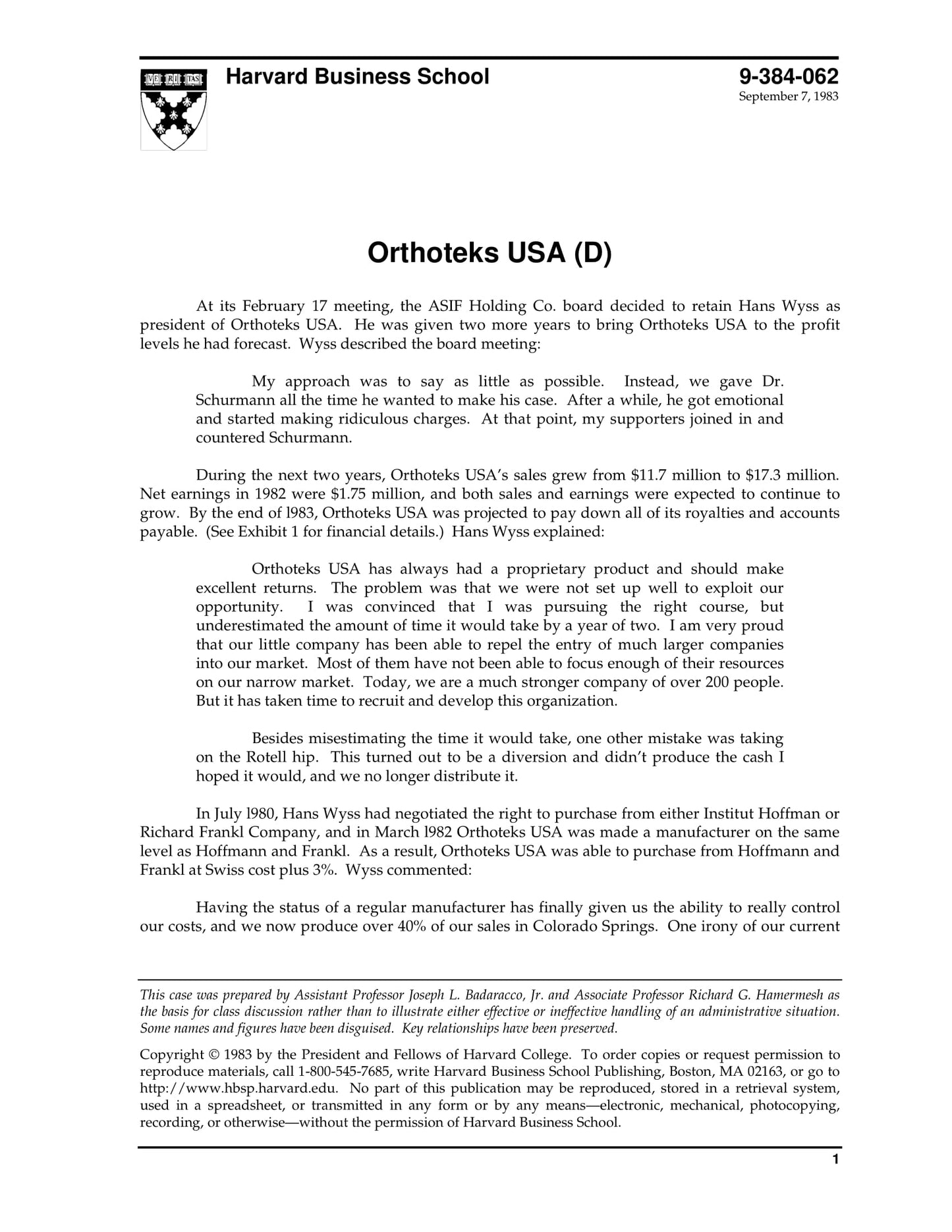 VE RI TAS

Harvard Business School

9-384-062
September 7, 1983

Orthoteks USA (D)

At its February 17 meeting, the ASIF Holding Co. board decided to retain Hans Wyss as president of Orthoteks USA. He was given two more years to bring Orthoteks USA to the profit levels he had forecast. Wyss described the board meeting:

My approach was to say as little as possible. Instead, we gave Dr. Schurmann all the time he wanted to make his case. After a while, he got emotional and started making ridiculous charges. At that point, my supporters joined in and countered Schurmann.

During the next two years, Orthoteks USA's sales grew from \$11.7 million to \$17.3 million. Net earnings in 1982 were \$1.75 million, and both sales and earnings were expected to continue to grow. By the end of l983, Orthoteks USA was projected to pay down all of its royalties and accounts payable. (See Exhibit 1 for financial details.) Hans Wyss explained:

Orthoteks USA has always had a proprietary product and should make excellent returns. The problem was that we were not set up well to exploit our opportunity. I was convinced that I was pursuing the right course, but underestimated the amount of time it would take by a year of two. I am very proud that our little company has been able to repel the entry of much larger companies into our market. Most of them have not been able to focus enough of their resources on our narrow market. Today, we are a much stronger company of over 200 people. But it has taken time to recruit and develop this organization.

Besides misestimating the time it would take, one other mistake was taking on the Rotell hip. This turned out to be a diversion and didn't produce the cash I hoped it would, and we no longer distribute it.

In July l980, Hans Wyss had negotiated the right to purchase from either Institut Hoffman or Richard Frankl Company, and in March l982 Orthoteks USA was made a manufacturer on the same level as Hoffmann and Frankl. As a result, Orthoteks USA was able to purchase from Hoffmann and Frankl at Swiss cost plus 3%. Wyss commented:

Having the status of a regular manufacturer has finally given us the ability to really control our costs, and we now produce over 40% of our sales in Colorado Springs. One irony of our current

This case was prepared by Assistant Professor Joseph L. Badaracco, Jr. and Associate Professor Richard G. Hamermesh as the basis for class discussion rather than to illustrate either effective or ineffective handling of an administrative situation. Some names and figures have been disguised. Key relationships have been preserved.

Copyright © 1983 by the President and Fellows of Harvard College. To order copies or request permission to reproduce materials, call 1-800-545-7685, write Harvard Business School Publishing, Boston, MA 02163, or go to http://www.hbsp.harvard.edu. No part of this publication may be reproduced, stored in a retrieval system, used in a spreadsheet, or transmitted in any form or by any means—electronic, mechanical, photocopying, recording, or otherwise—without the permission of Harvard Business School.

1